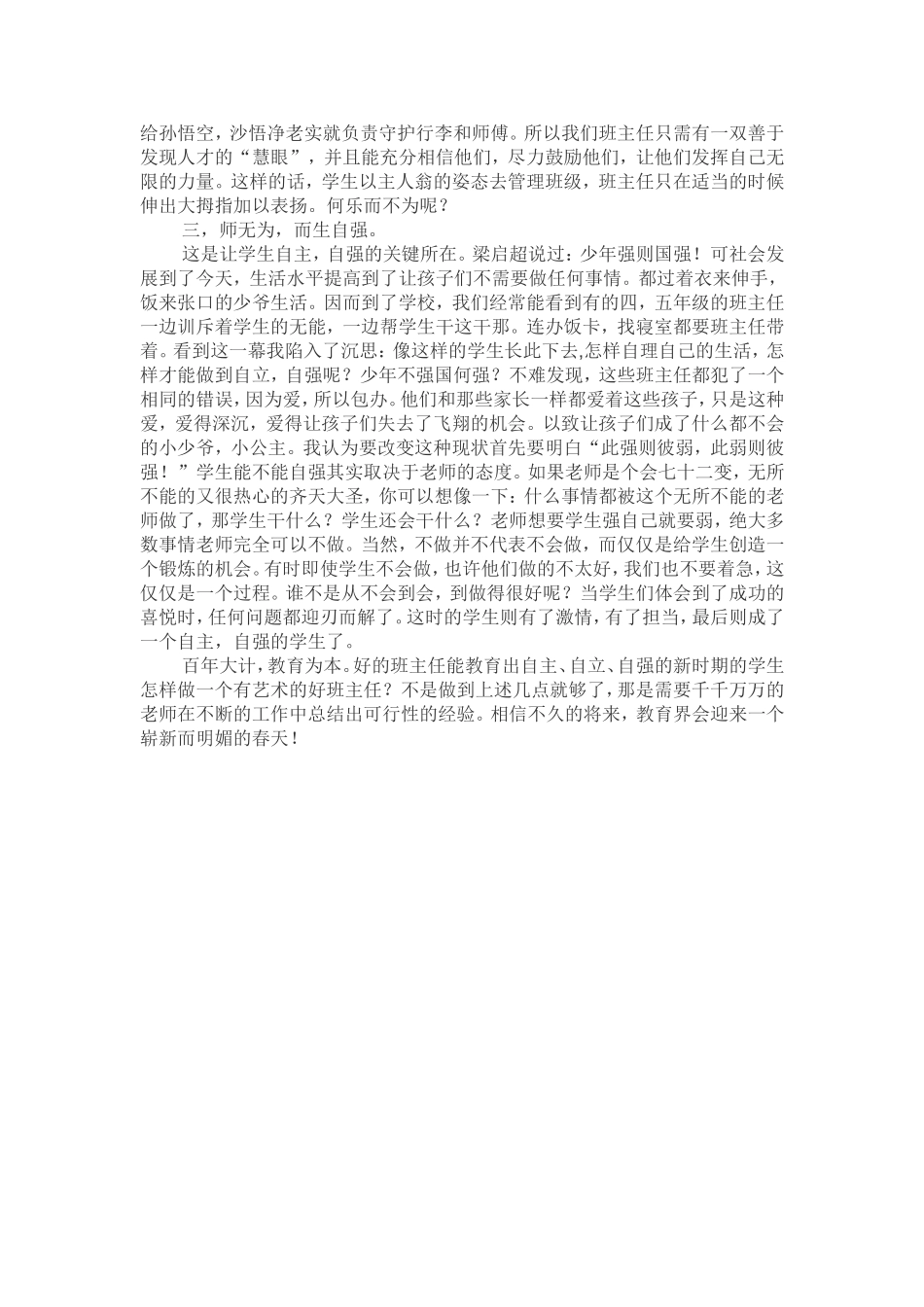 给孙悟空，沙悟净老实就负责守护行李和师傅。所以我们班主任只需有一双善于发现人才的“慧眼”，并且能充分相信他们，尽力鼓励他们，让他们发挥自己无限的力量。这样的话，学生以主人翁的姿态去管理班级，班主任只在适当的时候伸出大拇指加以表扬。何乐而不为呢？

三，师无为，而生自强。

这是让学生自主，自强的关键所在。梁启超说过：少年强则国强！可社会发展到了今天，生活水平提高到了让孩子们不需要做任何事情。都过着衣来伸手，饭来张口的少爷生活。因而到了学校，我们经常能看到有的四，五年级的班主任一边训斥着学生的无能，一边帮学生干这干那。连办饭卡，找寝室都要班主任带着。看到这一幕我陷入了沉思：像这样的学生长此下去,怎样自理自己的生活，怎样才能做到自立，自强呢？少年不强国何强？不难发现，这些班主任都犯了一个相同的错误，因为爱，所以包办。他们和那些家长一样都爱着这些孩子，只是这种爱，爱得深沉，爱得让孩子们失去了飞翔的机会。以致让孩子们成了什么都不会的小少爷，小公主。我认为要改变这种现状首先要明白“此强则彼弱，此弱则彼强！”学生能不能自强其实取决于老师的态度。如果老师是个会七十二变，无所不能的又很热心的齐天大圣，你可以想像一下：什么事情都被这个无所不能的老师做了，那学生干什么？学生还会干什么？老师想要学生强自己就要弱，绝大多数事情老师完全可以不做。当然，不做并不代表不会做，而仅仅是给学生创造一个锻炼的机会。有时即使学生不会做，也许他们做的不太好，我们也不要着急，这仅仅是一个过程。谁不是从不会到会，到做得很好呢？当学生们体会到了成功的喜悦时，任何问题都迎刃而解了。这时的学生则有了激情，有了担当，最后则成了一个自主，自强的学生了。

百年大计，教育为本。好的班主任能教育出自主、自立、自强的新时期的学生怎样做一个有艺术的好班主任？不是做到上述几点就够了，那是需要千千万万的老师在不断的工作中总结出可行性的经验。相信不久的将来，教育界会迎来一个崭新而明媚的春天！